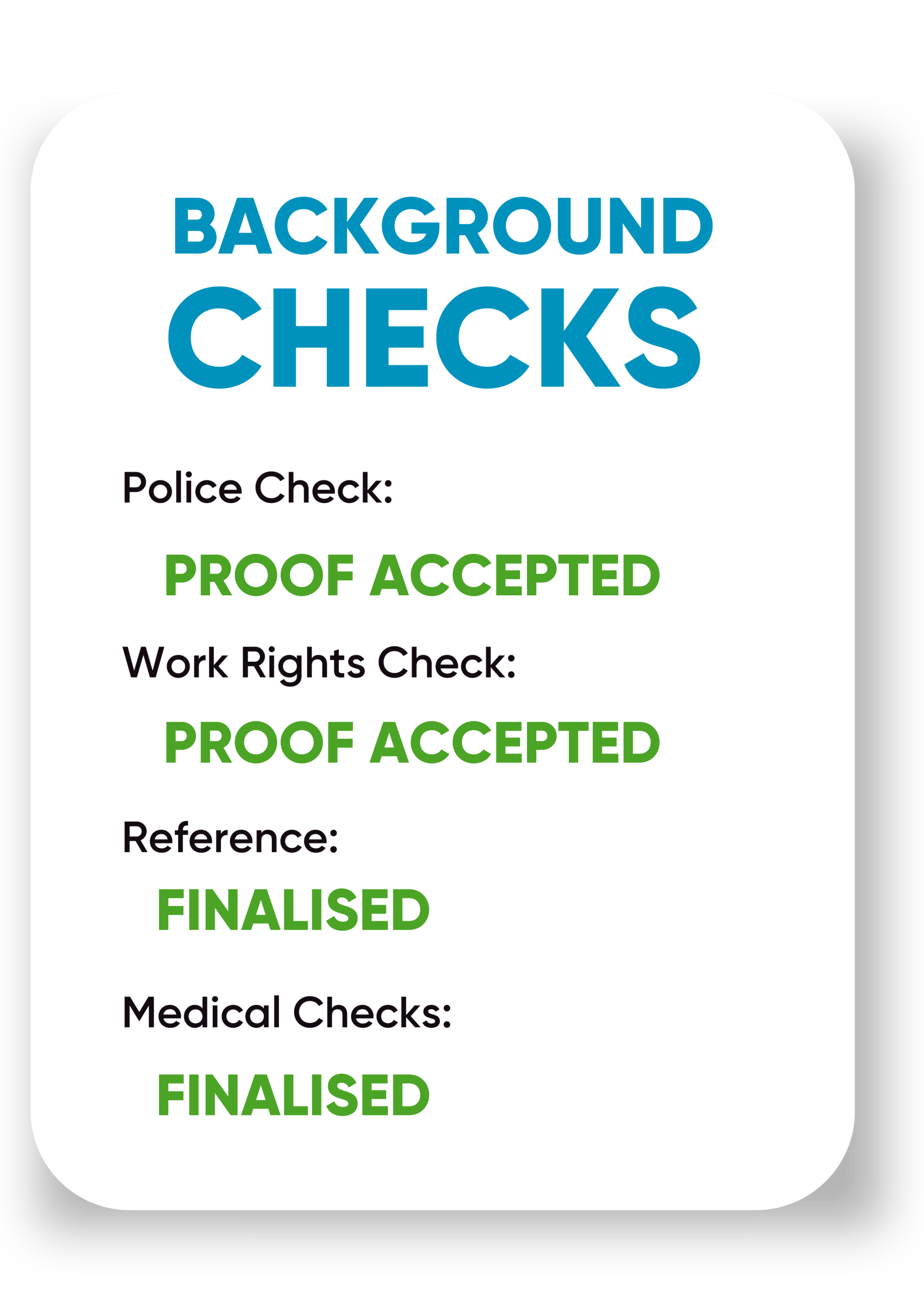 BACKGROUND
CHECKS

Police Check:

PROOF ACCEPTED

Work Rights Check:

PROOF ACCEPTED

Reference:

FINALISED

Medical Checks:

FINALISED